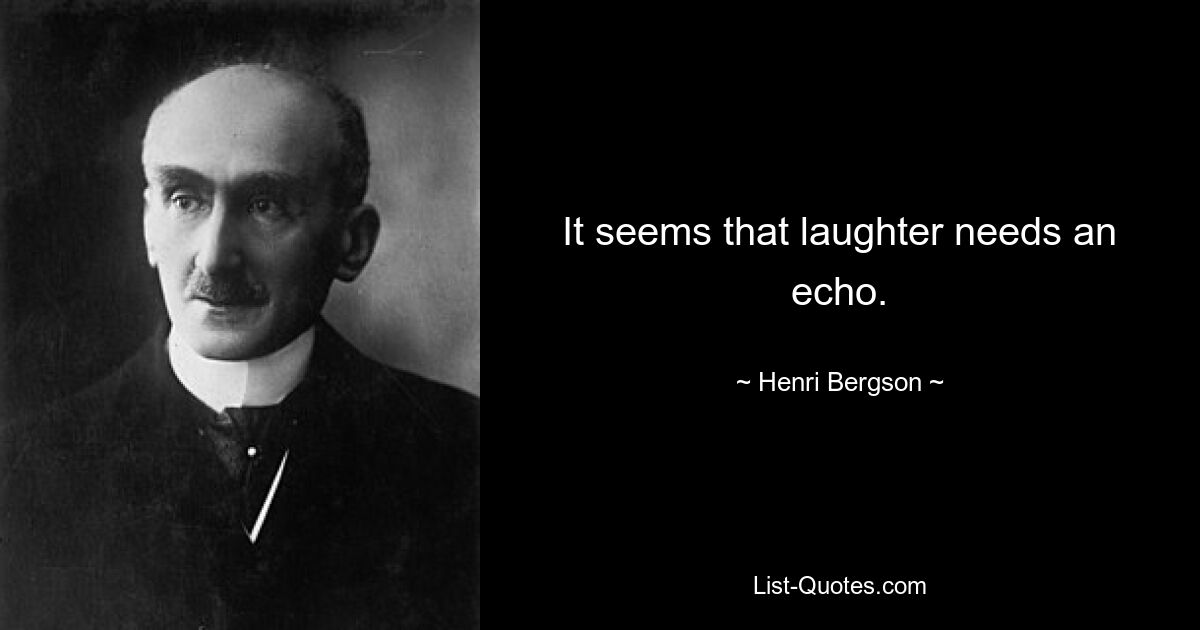 It seems that laughter needs an echo.

~ Henri Bergson ~

List-Quotes.com